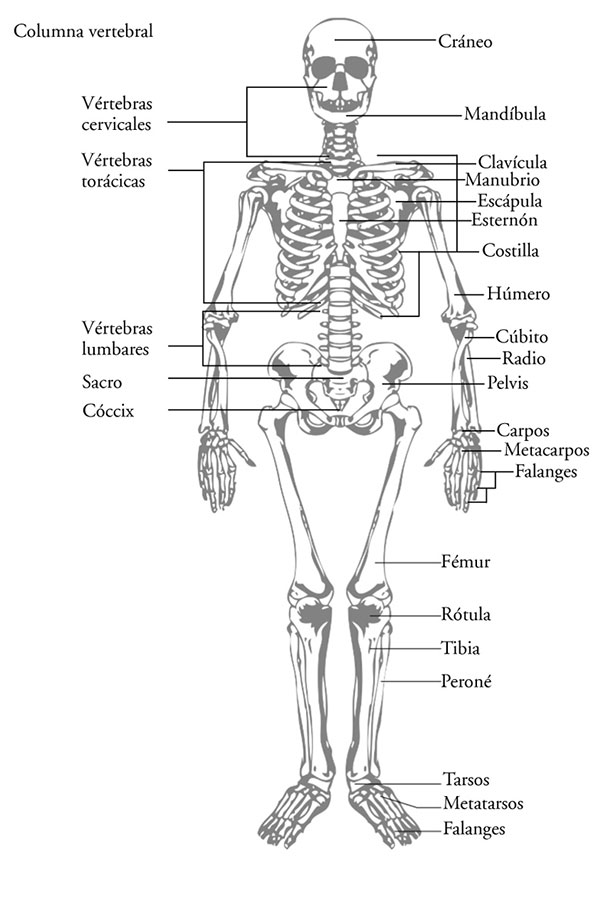 Columna vertebral

Vértebras cervicales

Vértebras torácicas

Vértebras lumbares

Sacro

Cóccix

Cráneo

Mandíbula

Clavícula

Manubrio

Escápula

Esternón

Costilla

Húmero

Cúbito

Radio

Pelvis

Carpos

Metacarpos

Falanges

Fémur

Rótula

Tibia

Peroné

Tarsos

Metatarsos

Falanges